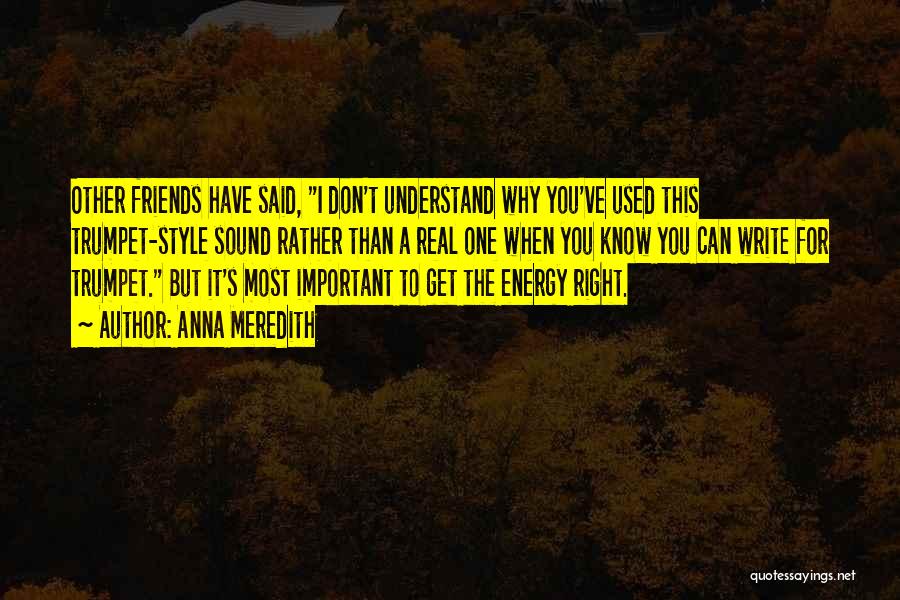 OTHER FRIENDS HAVE SAID, "I DON'T UNDERSTAND WHY YOU'VE USED THIS TRUMPET-STYLE SOUND RATHER THAN A REAL ONE WHEN YOU KNOW YOU CAN WRITE FOR TRUMPET." BUT IT'S MOST IMPORTANT TO GET THE ENERGY RIGHT.

~ AUTHOR: ANNA MEREDITH

quotessayings.net